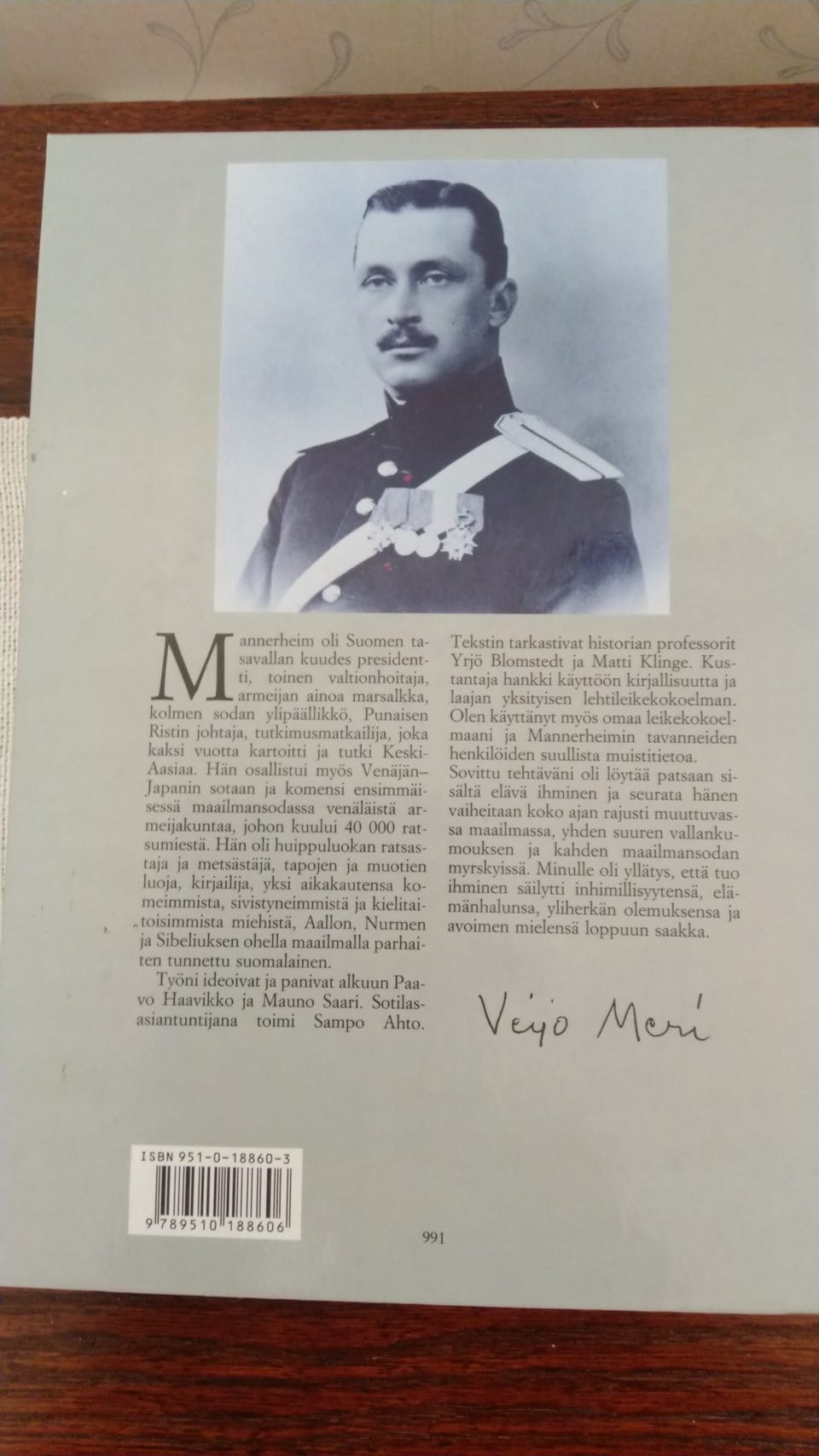 Mannerheim oli Suomen tasavallan kuudes presidentti, toinen valtionhoitaja, armeijan ainoa marsalkka, kolmen sodan ylipäällikkö, Punaisen Ristin johtaja, tutkimusmatkailija, joka kaksi vuotta kartoitti ja tutki Keski-Aasiaa. Hän osallistui myös Venäjän–Japanin sotaan ja komensi ensimmäisessä maailmansodassa venäläistä armeijakuntaa, johon kuului 40 000 ratsumiestä. Hän oli huippuluokan ratsastaja ja metsästäjä, tapojen ja muotien luoja, kirjailija, yksi aikakautensa komeimmista, sivistyneimmistä ja kielitaitoisimmista miehistä, Aallon, Nurmen ja Sibeliuksen ohella maailmalla parhaiten tunnettu suomalainen.

Työni ideoivat ja panivat alkuun Paavo Haavikko ja Mauno Saari. Sotilasasiantuntijana toimi Sampo Ahto. Tekstin tarkastivat historian professorit Yrjö Blomstedt ja Matti Klinge. Kustantaja hankki käyttöön kirjallisuutta ja laajan yksityisen lehtileikekokoelman. Olen käyttänyt myös omaa leikekokoelmaani ja Mannerheimin tavanneiden henkilöiden suullista muistitietoa.

Sovittu tehtäväni oli löytää patsaan sisältä elävä ihminen ja seurata hänen vaiheitaan koko ajan rajusti muuttuvassa maailmassa, yhden suuren vallankumouksen ja kahden maailmansodan myrskyissä. Minulle oli yllätys, että tuo ihminen säilytti inhimillisyytensä, elämänhalunsa, yliherkän olemuksensa ja avoimen mielensä loppuun saakka.

Veijo Meri

ISBN 951-0-18860-3

9 789510 188606

991